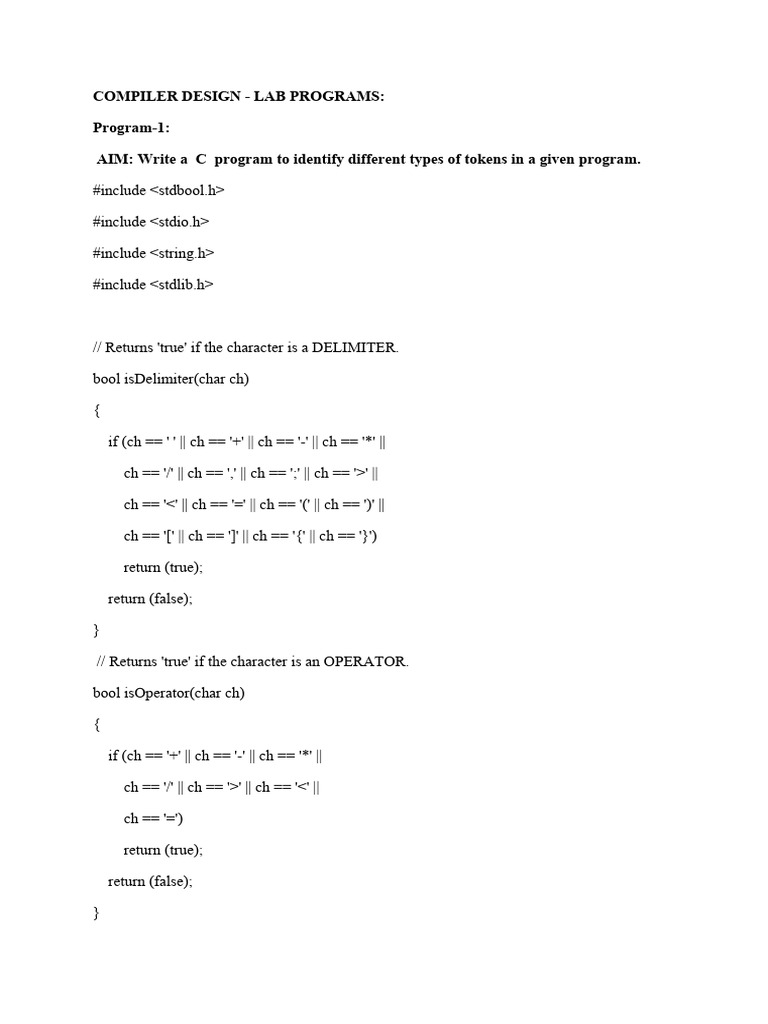 COMPILER DESIGN - LAB PROGRAMS:

Program-1:

AIM: Write a C program to identify different types of tokens in a given program.

#include <stdbool.h>

#include <stdio.h>

#include <string.h>

#include <stdlib.h>

// Returns 'true' if the character is a DELIMITER.

bool isDelimiter(char ch)

{

if (ch == ' ' || ch == '+' || ch == '-' || ch == '*' ||

ch == '/' || ch == ',' || ch == ';' || ch == '>' ||

ch == '<' || ch == '=' || ch == '(' || ch == ')' ||

ch == '[' || ch == ']' || ch == '{' || ch == '}')

return (true);

return (false);

}

// Returns 'true' if the character is an OPERATOR.

bool isOperator(char ch)

{

if (ch == '+' || ch == '-' || ch == '*' ||

ch == '/' || ch == '>' || ch == '<' ||

ch == '=')

return (true);

return (false);

}